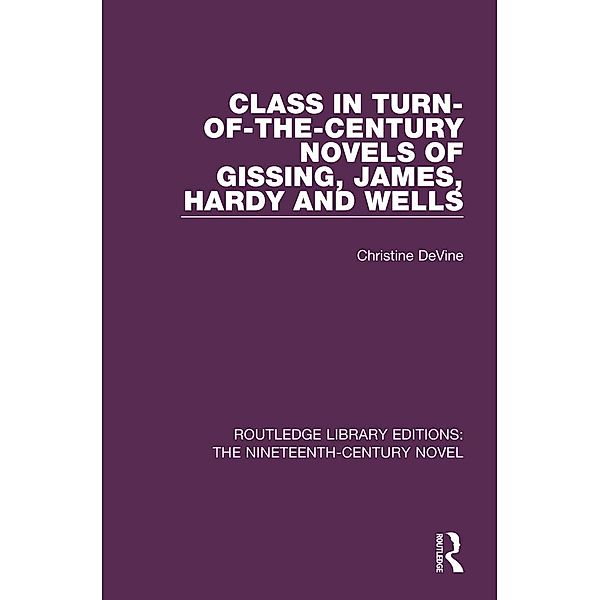 CLASS IN TURN-OF-THE-CENTURY NOVELS OF GISSING, JAMES, HARDY AND WELLS

Christine DeVine

ROUTLEDGE LIBRARY EDITIONS: THE NINETEENTH-CENTURY NOVEL

ROUTLEDGE